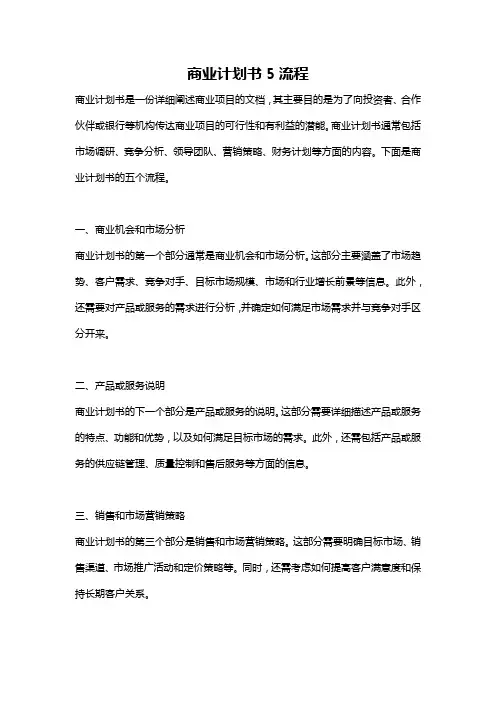 商业计划书 5 流程

商业计划书是一份详细阐述商业项目的文档，其主要目的是为了向投资者、合作伙伴或银行等机构传达商业项目的可行性和有利益的潜能。商业计划书通常包括市场调研、竞争分析、领导团队、营销策略、财务计划等方面的内容。下面是商业计划书的五个流程。

一、商业机会和市场分析

商业计划书的第一个部分通常是商业机会和市场分析。这部分主要涵盖了市场趋势、客户需求、竞争对手、目标市场规模、市场和行业增长前景等信息。此外，还需要对产品或服务的需求进行分析，并确定如何满足市场需求并与竞争对手区分开来。

二、产品或服务说明

商业计划书的下一个部分是产品或服务的说明。这部分需要详细描述产品或服务的特点、功能和优势，以及如何满足目标市场的需求。此外，还需包括产品或服务的供应链管理、质量控制和售后服务等方面的信息。

三、销售和市场营销策略

商业计划书的第三个部分是销售和市场营销策略。这部分需要明确目标市场、销售渠道、市场推广活动和定价策略等。同时，还需考虑如何提高客户满意度和保持长期客户关系。